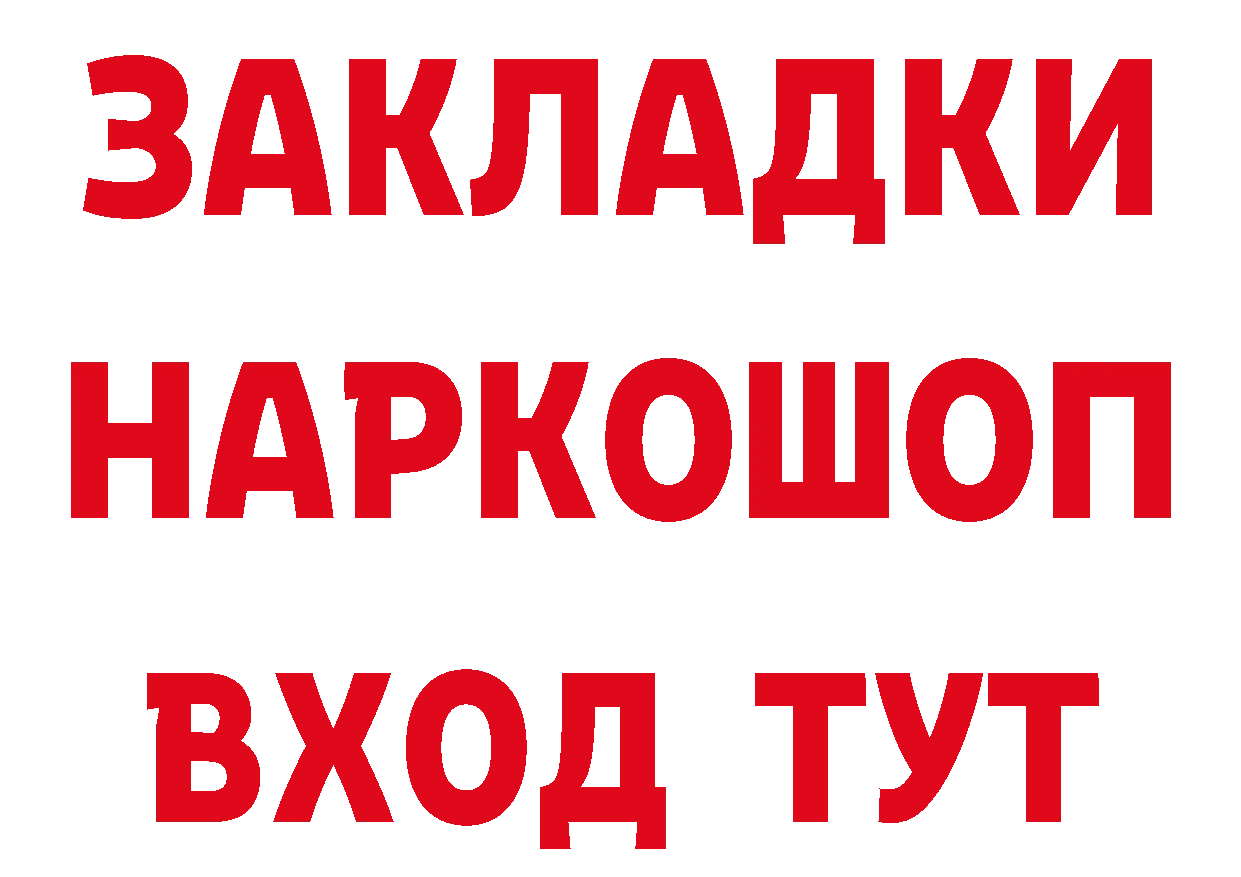 ЗАКЛАДКИ
НАРКОШОП
ВХОД ТУТ